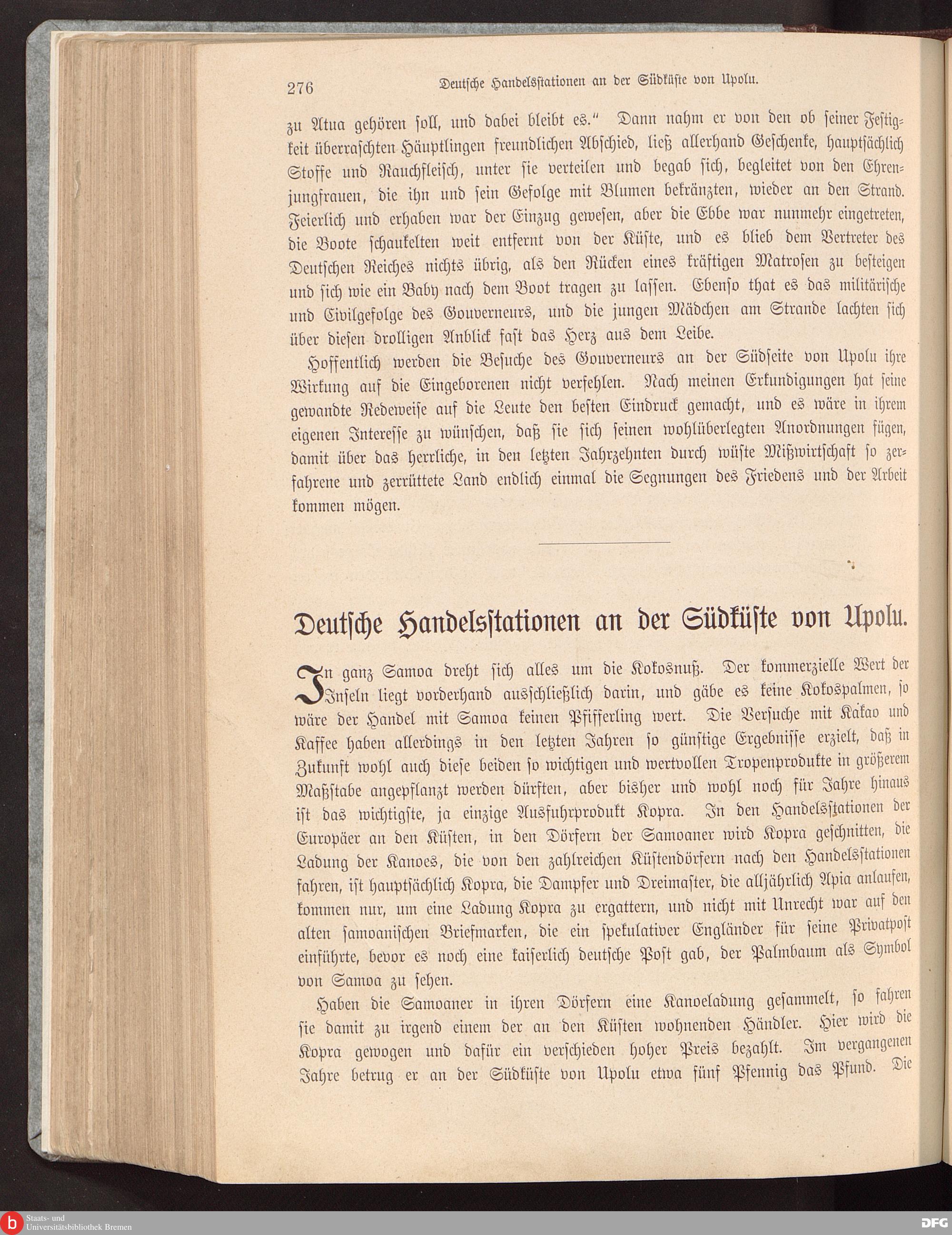 276 Deutsche Handelsstationen an der Südküste von Upolu.

zu Atua gehören soll, und dabei bleibt es.“ Dann nahm er von den ob seiner Festigkeit überraschten Häuptlingen freundlichen Abschied, ließ allerhand Geschenke, hauptsächlich Stoffe und Rauchfleisch, unter sie verteilen und begab sich, begleitet von den Ehrenjungfrauen, die ihn und sein Gefolge mit Blumen bekränzten, wieder an den Strand. Feierlich und erhaben war der Einzug gewesen, aber die Ebbe war nunmehr eingetreten, die Boote schaukelten weit entfernt von der Küste, und es blieb dem Vertreter des Deutschen Reiches nichts übrig, als den Rücken eines kräftigen Matrosen zu besteigen und sich wie ein Baby nach dem Boot tragen zu lassen. Ebenso that es das militärische und Civilgefolge des Gouverneurs, und die jungen Mädchen am Strande lachten sich über diesen drolligen Anblick fast das Herz aus dem Leibe.

Hoffentlich werden die Besuche des Gouverneurs an der Südseite von Upolu ihre Wirkung auf die Eingeborenen nicht verfehlen. Nach meinen Erkundigungen hat seine gewandte Redeweise auf die Leute den besten Eindruck gemacht, und es wäre in ihrem eigenen Interesse zu wünschen, daß sie sich seinen wohlüberlegten Anordnungen fügen, damit über das herrliche, in den letzten Jahrzehnten durch wüste Mißwirtschaft so zerfahrene und zerrüttete Land endlich einmal die Segnungen des Friedens und der Arbeit kommen mögen.

Deutsche Handelsstationen an der Südküste von Upolu.

In ganz Samoa dreht sich alles um die Kokosnuß. Der kommerzielle Wert der Inseln liegt vorderhand ausschließlich darin, und gäbe es keine Kokospalmen, so wäre der Handel mit Samoa keinen Pfifferling wert. Die Versuche mit Kakao und Kaffee haben allerdings in den letzten Jahren so günstige Ergebnisse erzielt, daß in Zukunft wohl auch diese beiden so wichtigen und wertvollen Tropenprodukte in größerem Maßstabe angepflanzt werden dürften, aber bisher und wohl noch für Jahre hinaus ist das wichtigste, ja einzige Ausfuhrprodukt Kopra. In den Handelsstationen der Europäer an den Küsten, in den Dörfern der Samoaner wird Kopra geschnitten, die Ladung der Kanoes, die von den zahlreichen Küstendörfern nach den Handelsstationen fahren, ist hauptsächlich Kopra, die Dampfer und Dreimaster, die alljährlich Apia anlaufen, kommen nur, um eine Ladung Kopra zu ergattern, und nicht mit Unrecht war auf den alten samoanischen Briefmarken, die ein spekulativer Engländer für seine Privatpost einführte, bevor es noch eine kaiserlich deutsche Post gab, der Palmbaum als Symbol von Samoa zu sehen.

Haben die Samoaner in ihren Dörfern eine Kanoeladung gesammelt, so fahren sie damit zu irgend einem der an den Küsten wohnenden Händler. Hier wird die Kopra gewogen und dafür ein verschieden hoher Preis bezahlt. Im vergangenen Jahre betrug er an der Südküste von Upolu etwa fünf Pfennig das Pfund. Die

Staats- und Universitätsbibliothek Bremen
DFG